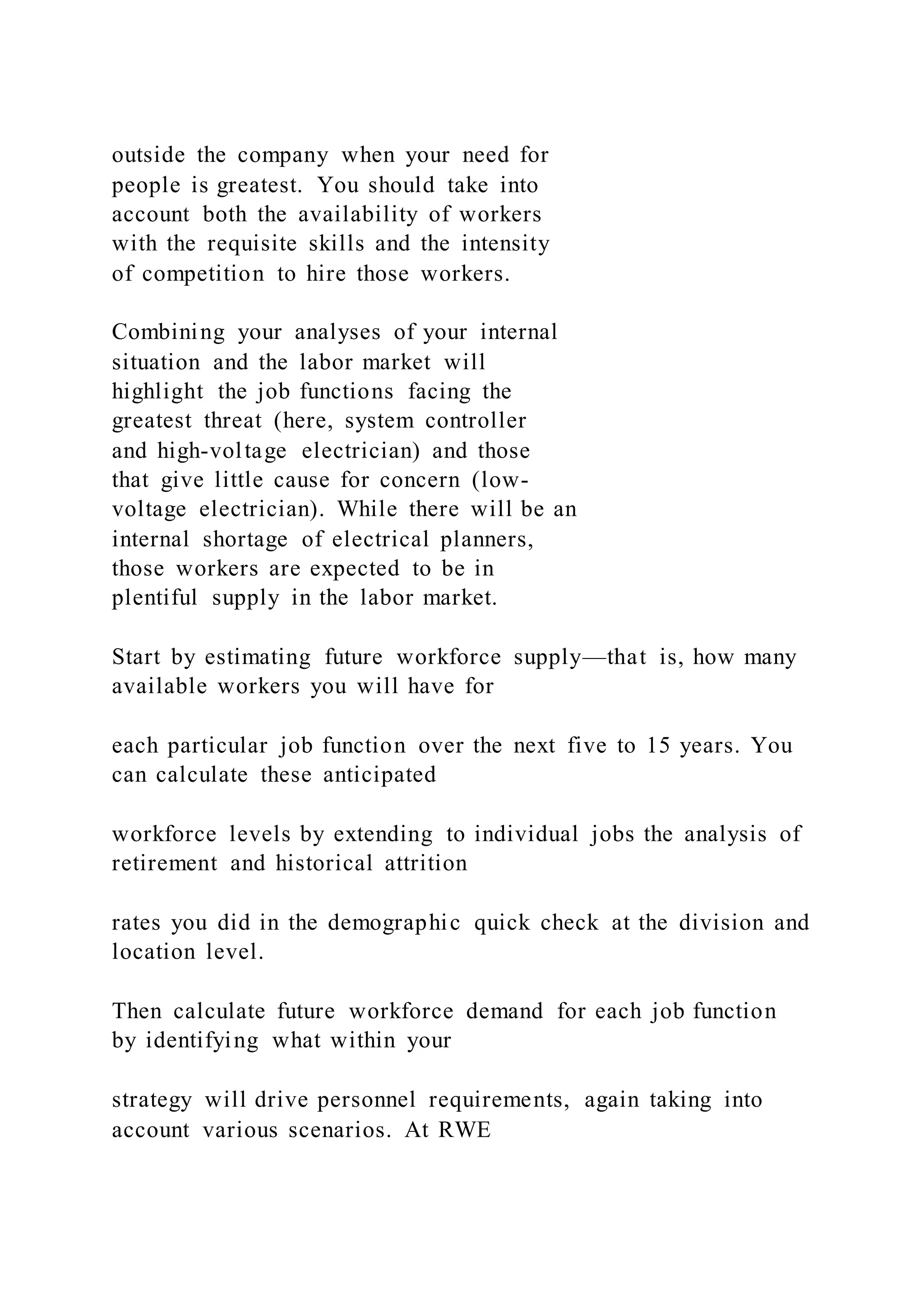 outside the company when your need for people is greatest. You should take into account both the availability of workers with the requisite skills and the intensity of competition to hire those workers.

Combining your analyses of your internal situation and the labor market will highlight the job functions facing the greatest threat (here, system controller and high-voltage electrician) and those that give little cause for concern (low-voltage electrician). While there will be an internal shortage of electrical planners, those workers are expected to be in plentiful supply in the labor market.

Start by estimating future workforce supply—that is, how many available workers you will have for

each particular job function over the next five to 15 years. You can calculate these anticipated

workforce levels by extending to individual jobs the analysis of retirement and historical attrition

rates you did in the demographic quick check at the division and location level.

Then calculate future workforce demand for each job function by identifying what within your

strategy will drive personnel requirements, again taking into account various scenarios. At RWE